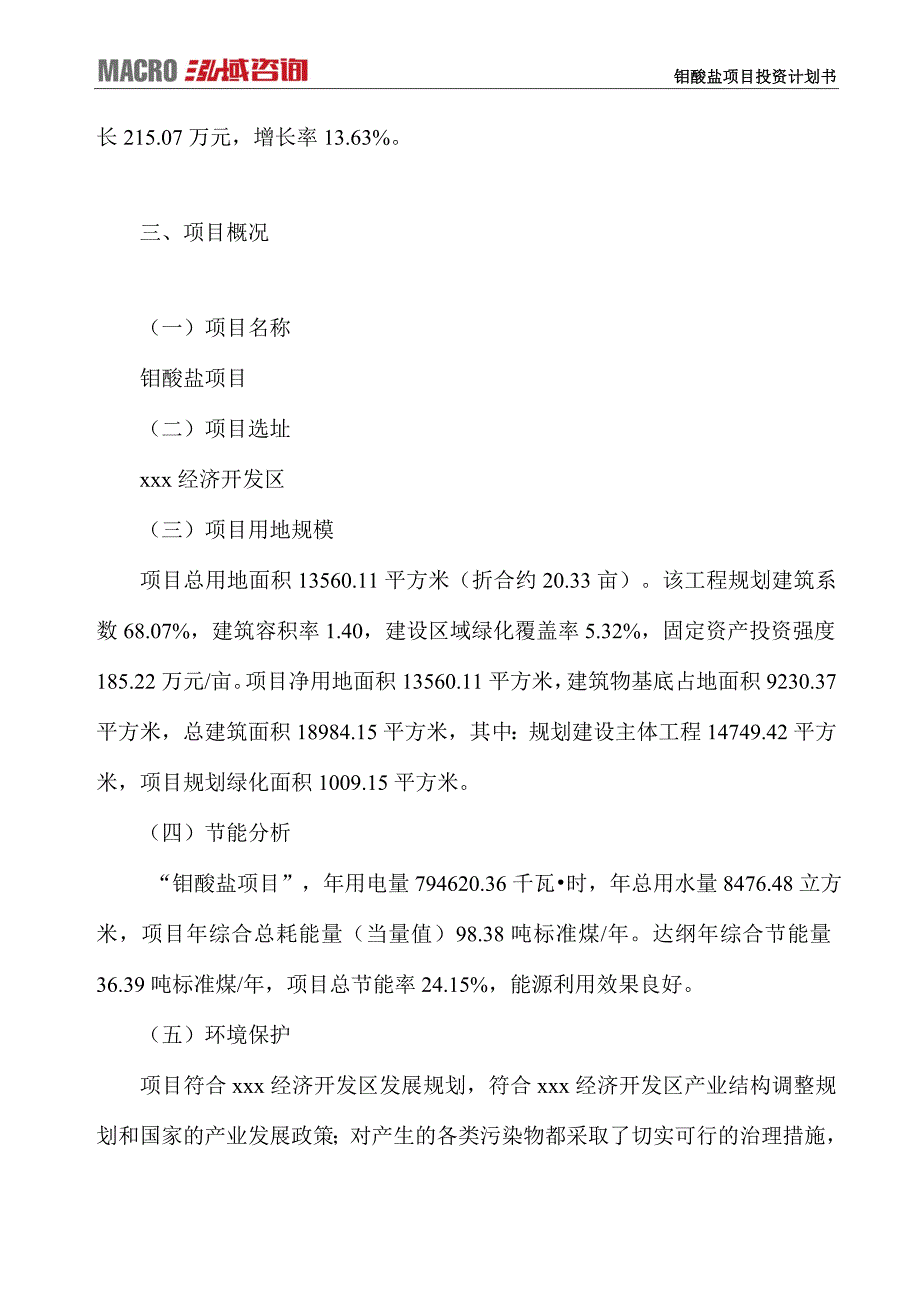 MACRO 泓域咨询

钼酸盐项目投资计划书

长 215.07 万元，增长率 13.63%。

三、项目概况

（一）项目名称

钼酸盐项目

（二）项目选址

xxx 经济开发区

（三）项目用地规模

项目总用地面积 13560.11 平方米（折合约 20.33 亩）。该工程规划建筑系数 68.07%，建筑容积率 1.40，建设区域绿化覆盖率 5.32%，固定资产投资强度 185.22 万元/亩。项目净用地面积 13560.11 平方米，建筑物基底占地面积 9230.37 平方米，总建筑面积 18984.15 平方米，其中：规划建设主体工程 14749.42 平方米，项目规划绿化面积 1009.15 平方米。

（四）节能分析

“钼酸盐项目”，年用电量 794620.36 千瓦•时，年总用水量 8476.48 立方米，项目年综合总耗能量（当量值）98.38 吨标准煤/年。达纲年综合节能量 36.39 吨标准煤/年，项目总节能率 24.15%，能源利用效果良好。

（五）环境保护

项目符合 xxx 经济开发区发展规划，符合 xxx 经济开发区产业结构调整规划和国家的产业发展政策；对产生的各类污染物都采取了切实可行的治理措施，